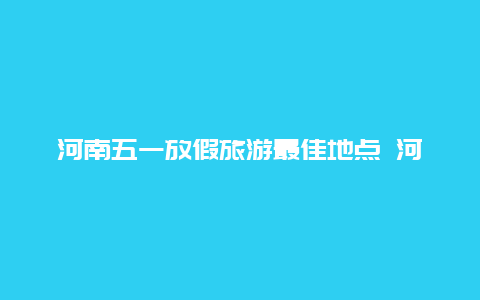 河南五一放假旅游最佳地点 河